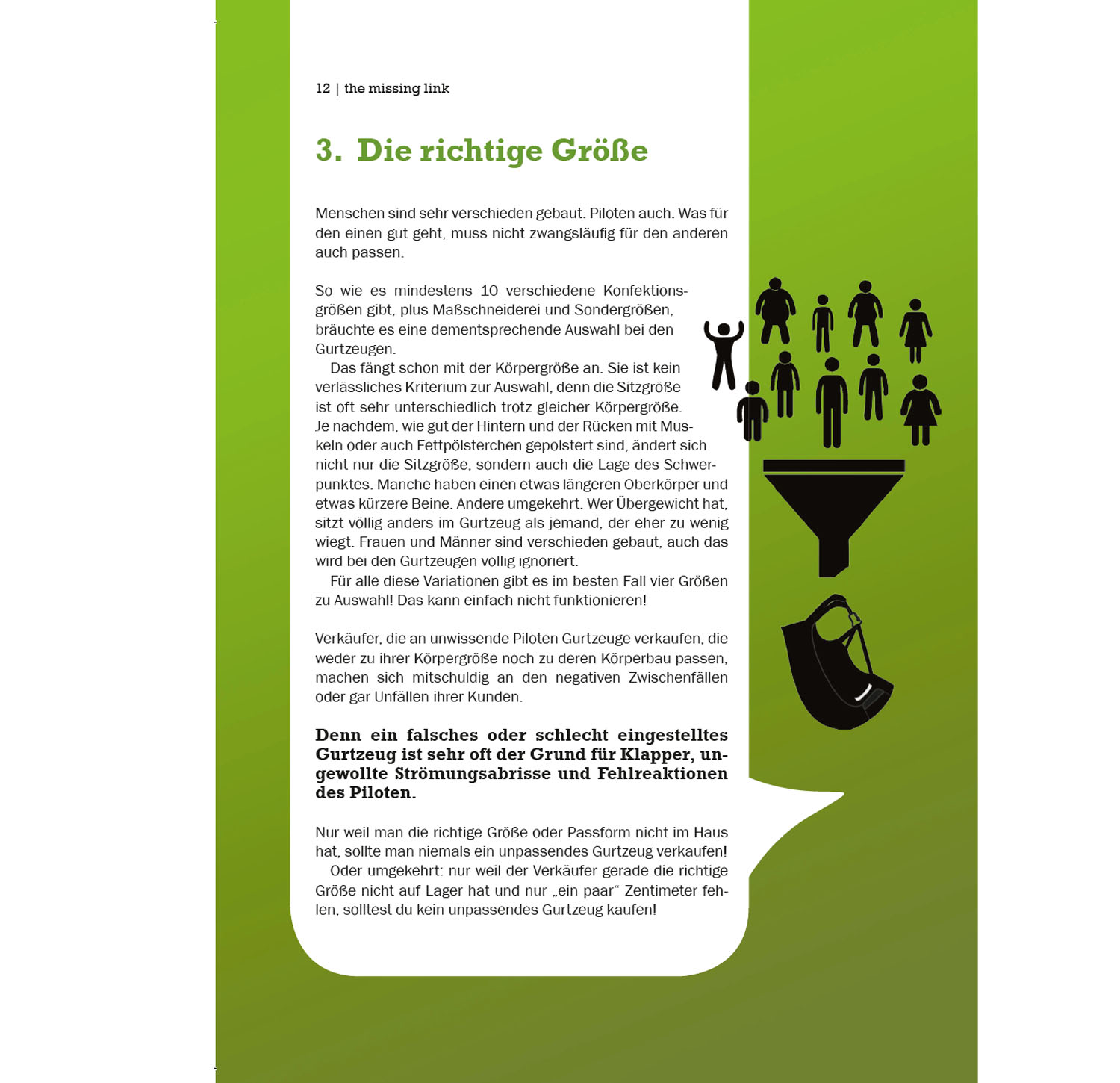 12 | the missing link

3. Die richtige Größe

Menschen sind sehr verschieden gebaut. Piloten auch. Was für den einen gut geht, muss nicht zwangsläufig für den anderen auch passen.

So wie es mindestens 10 verschiedene Konfektionsgrößen gibt, plus Maßschneiderei und Sondergrößen, bräuchte es eine dementsprechende Auswahl bei den Gurtzeugen.
Das fängt schon mit der Körpergröße an. Sie ist kein verlässliches Kriterium zur Auswahl, denn die Sitzgröße ist oft sehr unterschiedlich trotz gleicher Körpergröße. Je nachdem, wie gut der Hintern und der Rücken mit Muskeln oder auch Fettpölsterchen gepolstert sind, ändert sich nicht nur die Sitzgröße, sondern auch die Lage des Schwerpunktes. Manche haben einen etwas längeren Oberkörper und etwas kürzere Beine. Andere umgekehrt. Wer Übergewicht hat, sitzt völlig anders im Gurtzeug als jemand, der eher zu wenig wiegt. Frauen und Männer sind verschieden gebaut, auch das wird bei den Gurtzeugen völlig ignoriert.
Für alle diese Variationen gibt es im besten Fall vier Größen zu Auswahl! Das kann einfach nicht funktionieren!

Verkäufer, die an unwissende Piloten Gurtzeuge verkaufen, die weder zu ihrer Körpergröße noch zu deren Körperbau passen, machen sich mitschuldig an den negativen Zwischenfällen oder gar Unfällen ihrer Kunden.

Denn ein falsches oder schlecht eingestelltes Gurtzeug ist sehr oft der Grund für Klapper, ungewollte Strömungsabrisse und Fehlreaktionen des Piloten.

Nur weil man die richtige Größe oder Passform nicht im Haus hat, sollte man niemals ein unpassendes Gurtzeug verkaufen!
Oder umgekehrt: nur weil der Verkäufer gerade die richtige Größe nicht auf Lager hat und nur „ein paar“ Zentimeter fehlen, solltest du kein unpassendes Gurtzeug kaufen!